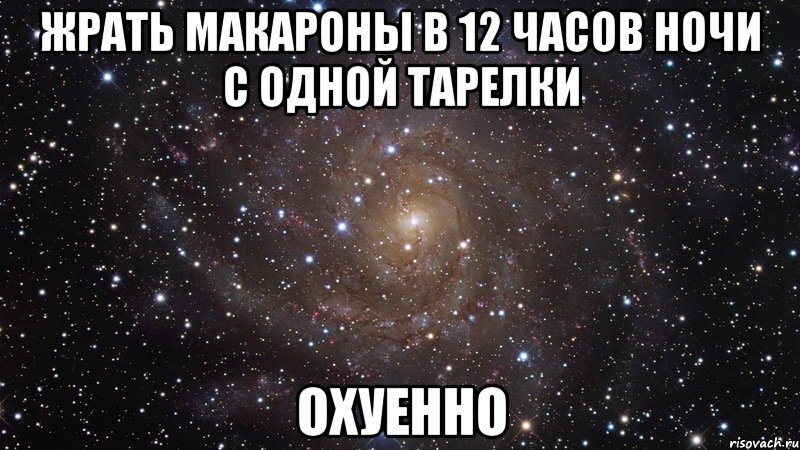 ЖРАТЬ МАКАРОНЫ В 12 ЧАСОВ НОЧИ С ОДНОЙ ТАРЕЛКИ

ОХУЕННО

risovach.ru